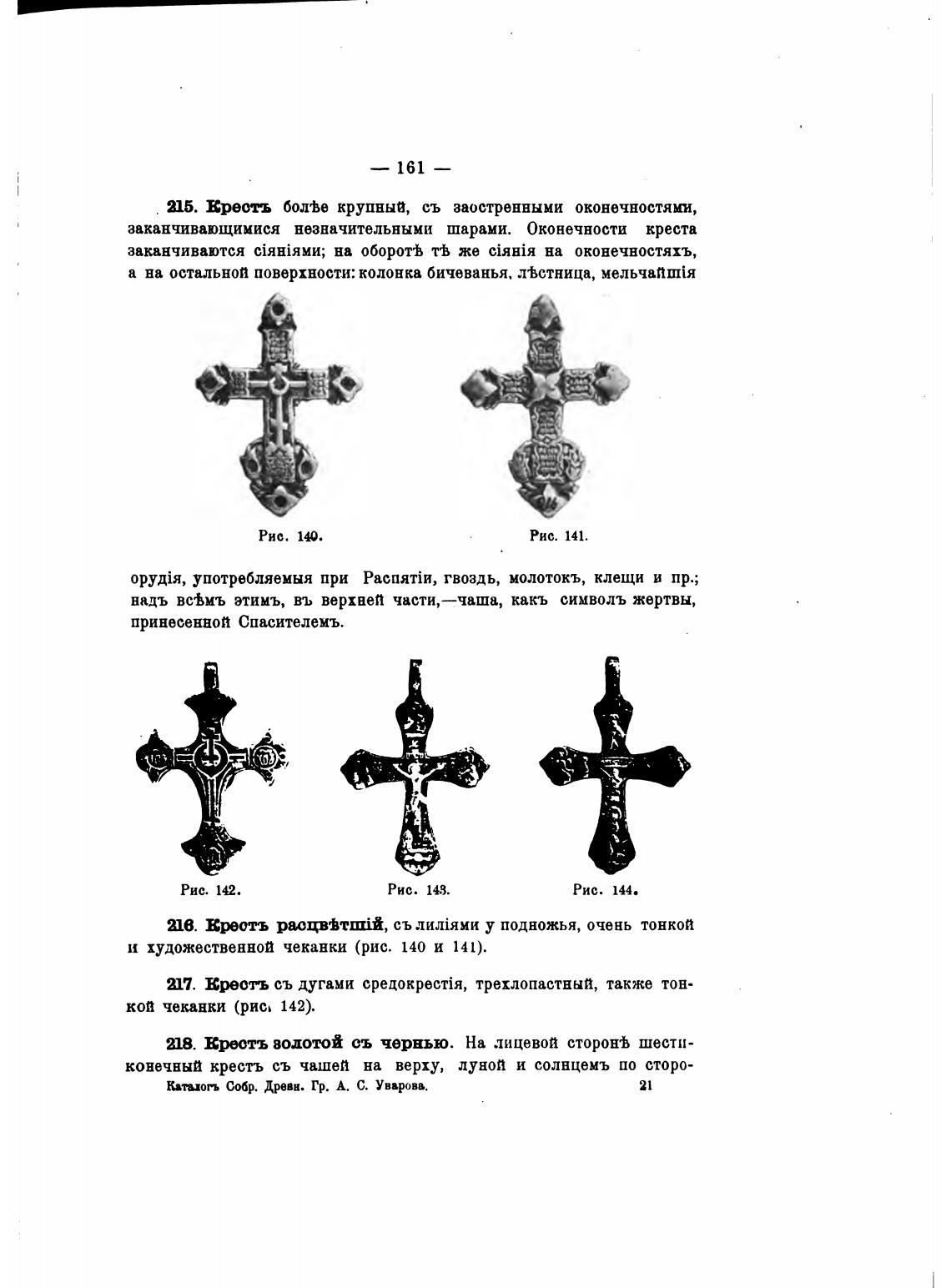 — 161 —

215. Крестъ болѣе крупный, съ заостренными оконечностями, заканчивающимися незначительными шарами. Оконечности креста заканчиваются сіяніями; на оборотѣ тѣ же сіянія на оконечностяхъ, а на остальной поверхности: колонка бичеванья, лѣстница, мельчайшія

Рис. 140.

Рис. 141.

орудія, употребляемыя при Распятіи, гвоздь, молотокъ, клещи и пр.; надъ всѣмъ этимъ, въ верхней части,—чаша, какъ символъ жертвы, принесенной Спасителемъ.

Рис. 142.

Рис. 143.

Рис. 144.

216. Крестъ расцвѣтшій, съ лиліями у подножья, очень тонкой и художественной чеканки (рис. 140 и 141).

217. Крестъ съ дугами средокрестія, трехлопастный, также тонкой чеканки (рис. 142).

218. Крестъ золотой съ чернью. На лицевой сторонѣ шестиконечный крестъ съ чашей на верху, луной и солнцемъ по сторо-

Каталогъ Собр. Древн. Гр. А. С. Уварова. 21